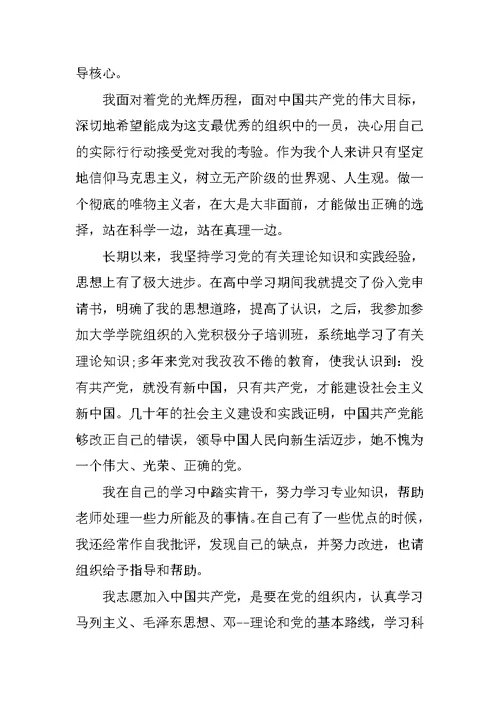 导核心。

我面对着党的光辉历程，面对中国共产党的伟大目标，深切地希望能成为这支最优秀的组织中的一员，决心用自己的实际行动接受党对我的考验。作为我个人来讲只有坚定地信仰马克思主义，树立无产阶级的世界观、人生观。做一个彻底的唯物主义者，在大是大非面前，才能做出正确的选择，站在科学一边，站在真理一边。

长期以来，我坚持学习党的有关理论知识和实践经验，思想上有了极大进步。在高中学习期间我就提交了份入党申请书，明确了我的思想道路，提高了认识，之后，我参加参加大学学院组织的入党积极分子培训班，系统地学习了有关理论知识;多年来党对我孜孜不倦的教育，使我认识到：没有共产党，就没有新中国，只有共产党，才能建设社会主义新中国。几十年的社会主义建设和实践证明，中国共产党能够改正自己的错误，领导中国人民向新生活迈步，她不愧为一个伟大、光荣、正确的党。

我在自己的学习中踏实肯干，努力学习专业知识，帮助老师处理一些力所能及的事情。在自己有了一些优点的时候，我还经常作自我批评，发现自己的缺点，并努力改进，也请组织给予指导和帮助。

我志愿加入中国共产党，是要在党的组织内，认真学习马列主义、毛泽东思想、邓--理论和党的基本路线，学习科